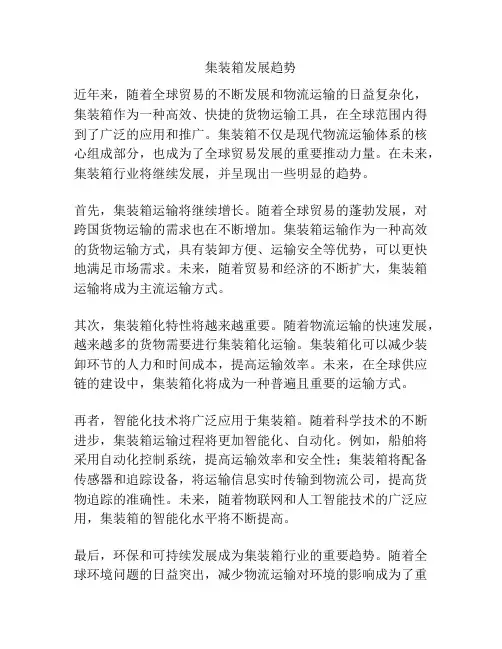 集装箱发展趋势

近年来，随着全球贸易的不断发展和物流运输的日益复杂化，集装箱作为一种高效、快捷的货物运输工具，在全球范围内得到了广泛的应用和推广。集装箱不仅是现代物流运输体系的核心组成部分，也成为了全球贸易发展的重要推动力量。在未来，集装箱行业将继续发展，并呈现出一些明显的趋势。

首先，集装箱运输将继续增长。随着全球贸易的蓬勃发展，对跨国货物运输的需求也在不断增加。集装箱运输作为一种高效的货物运输方式，具有装卸方便、运输安全等优势，可以更快地满足市场需求。未来，随着贸易和经济的不断扩大，集装箱运输将成为主流运输方式。

其次，集装箱化特性将越来越重要。随着物流运输的快速发展，越来越多的货物需要进行集装箱化运输。集装箱化可以减少装卸环节的人力和时间成本，提高运输效率。未来，在全球供应链的建设中，集装箱化将成为一种普遍且重要的运输方式。

再者，智能化技术将广泛应用于集装箱。随着科学技术的不断进步，集装箱运输过程将更加智能化、自动化。例如，船舶将采用自动化控制系统，提高运输效率和安全性；集装箱将配备传感器和追踪设备，将运输信息实时传输到物流公司，提高货物追踪的准确性。未来，随着物联网和人工智能技术的广泛应用，集装箱的智能化水平将不断提高。

最后，环保和可持续发展成为集装箱行业的重要趋势。随着全球环境问题的日益突出，减少物流运输对环境的影响成为了重